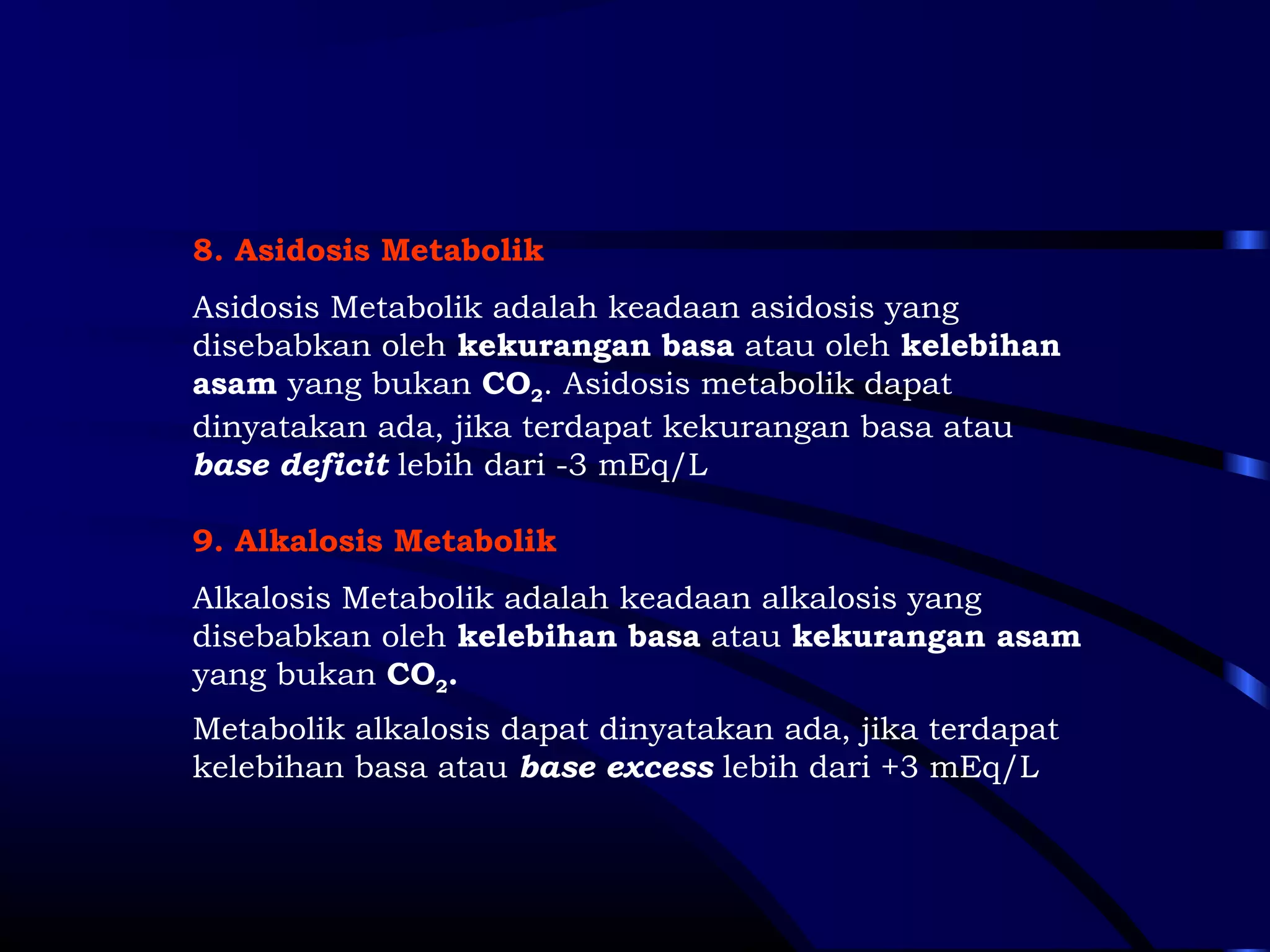 8. Asidosis Metabolik

Asidosis Metabolik adalah keadaan asidosis yang disebabkan oleh kekurangan basa atau oleh kelebihan asam yang bukan $CO_2$. Asidosis metabolik dapat dinyatakan ada, jika terdapat kekurangan basa atau base deficit lebih dari -3 mEq/L

9. Alkalosis Metabolik

Alkalosis Metabolik adalah keadaan alkalosis yang disebabkan oleh kelebihan basa atau kekurangan asam yang bukan $CO_2$.

Metabolik alkalosis dapat dinyatakan ada, jika terdapat kelebihan basa atau base excess lebih dari +3 mEq/L